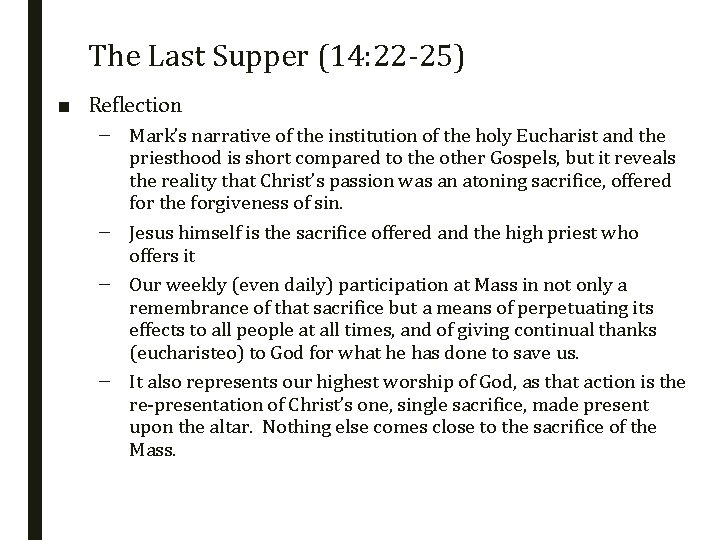 The Last Supper (14:22-25)

■ Reflection

– Mark's narrative of the institution of the holy Eucharist and the priesthood is short compared to the other Gospels, but it reveals the reality that Christ's passion was an atoning sacrifice, offered for the forgiveness of sin.

– Jesus himself is the sacrifice offered and the high priest who offers it

– Our weekly (even daily) participation at Mass in not only a remembrance of that sacrifice but a means of perpetuating its effects to all people at all times, and of giving continual thanks (eucharisteo) to God for what he has done to save us.

– It also represents our highest worship of God, as that action is the re-presentation of Christ's one, single sacrifice, made present upon the altar. Nothing else comes close to the sacrifice of the Mass.